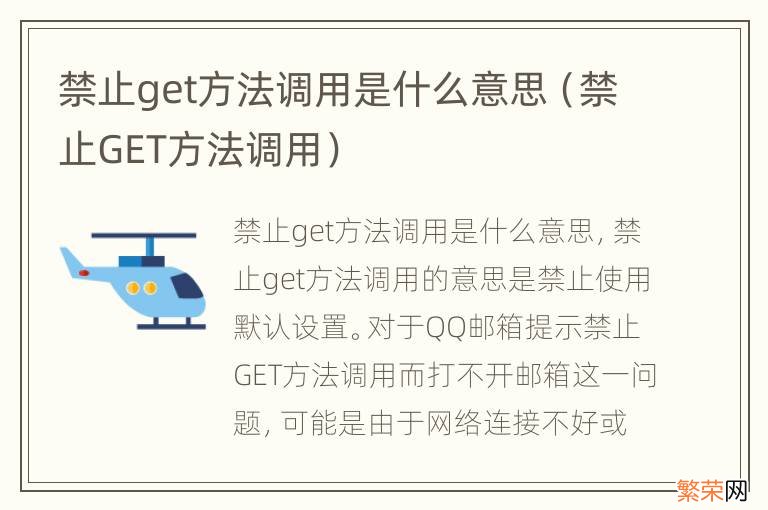 禁止get方法调用是什么意思（禁止GET方法调用）

禁止get方法调用是什么意思，禁止get方法调用的意思是禁止使用默认设置。对于QQ邮箱提示禁止GET方法调用而打不开邮箱这一问题，可能是由于网络连接不好或

繁荣网